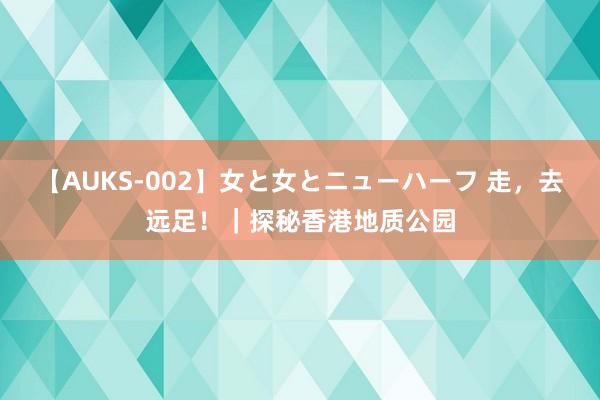 【AUKS-002】女と女とニューハーフ 走，去远足！｜探秘香港地质公园